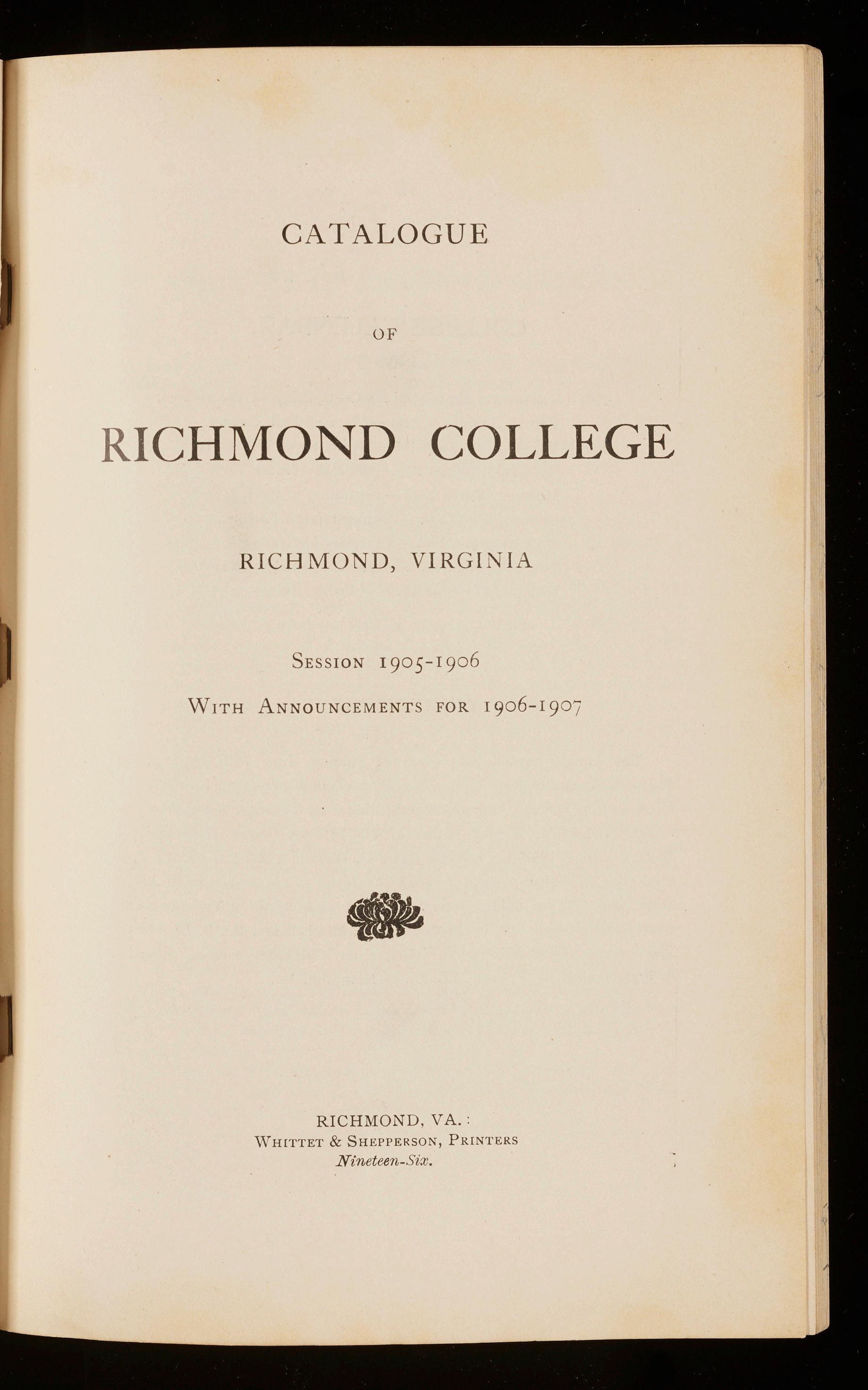 CATALOGUE

OF

RICHMOND COLLEGE

RICHMOND, VIRGINIA

Session 1905-1906

With Announcements for 1906-1907

RICHMOND, VA.:
Whittet & Shepperson, Printers
Nineteen-Six.